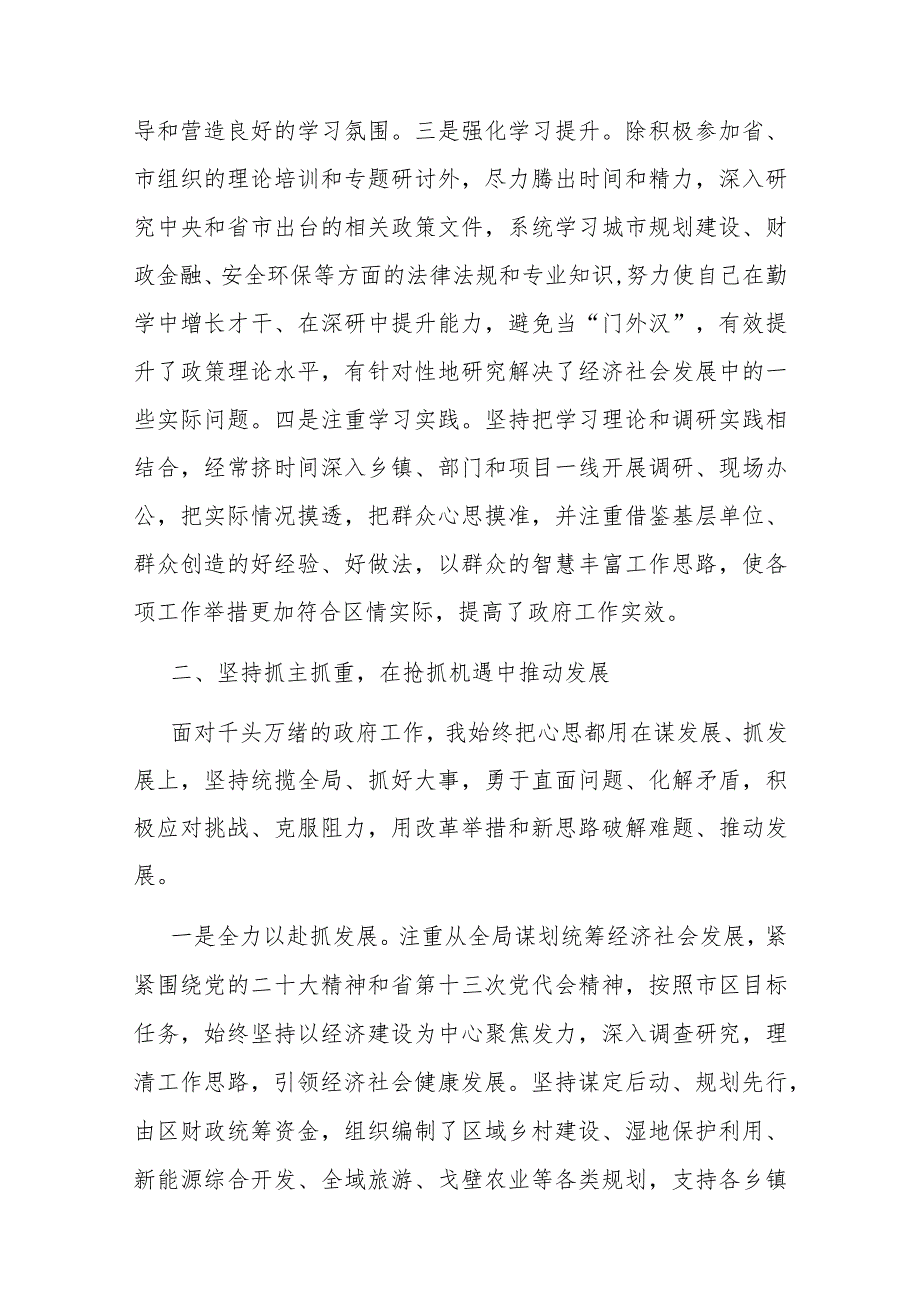 导和营造良好的学习氛围。三是强化学习提升。除积极参加省、市组织的理论培训和专题研讨外，尽力腾出时间和精力，深入研究中央和省市出台的相关政策文件，系统学习城市规划建设、财政金融、安全环保等方面的法律法规和专业知识,努力使自己在勤学中增长才干、在深研中提升能力，避免当“门外汉”，有效提升了政策理论水平，有针对性地研究解决了经济社会发展中的一些实际问题。四是注重学习实践。坚持把学习理论和调研实践相结合，经常挤时间深入乡镇、部门和项目一线开展调研、现场办公，把实际情况摸透，把群众心思摸准，并注重借鉴基层单位、群众创造的好经验、好做法，以群众的智慧丰富工作思路，使各项工作举措更加符合区情实际，提高了政府工作实效。

二、坚持抓主抓重，在抢抓机遇中推动发展

面对千头万绪的政府工作，我始终把心思都用在谋发展、抓发展上，坚持统揽全局、抓好大事，勇于直面问题、化解矛盾，积极应对挑战、克服阻力，用改革举措和新思路破解难题、推动发展。

一是全力以赴抓发展。注重从全局谋划统筹经济社会发展，紧紧围绕党的二十大精神和省第十三次党代会精神，按照市区目标任务，始终坚持以经济建设为中心聚焦发力，深入调查研究，理清工作思路，引领经济社会健康发展。坚持谋定启动、规划先行，由区财政统筹资金，组织编制了区域乡村建设、湿地保护利用、新能源综合开发、全域旅游、戈壁农业等各类规划，支持各乡镇